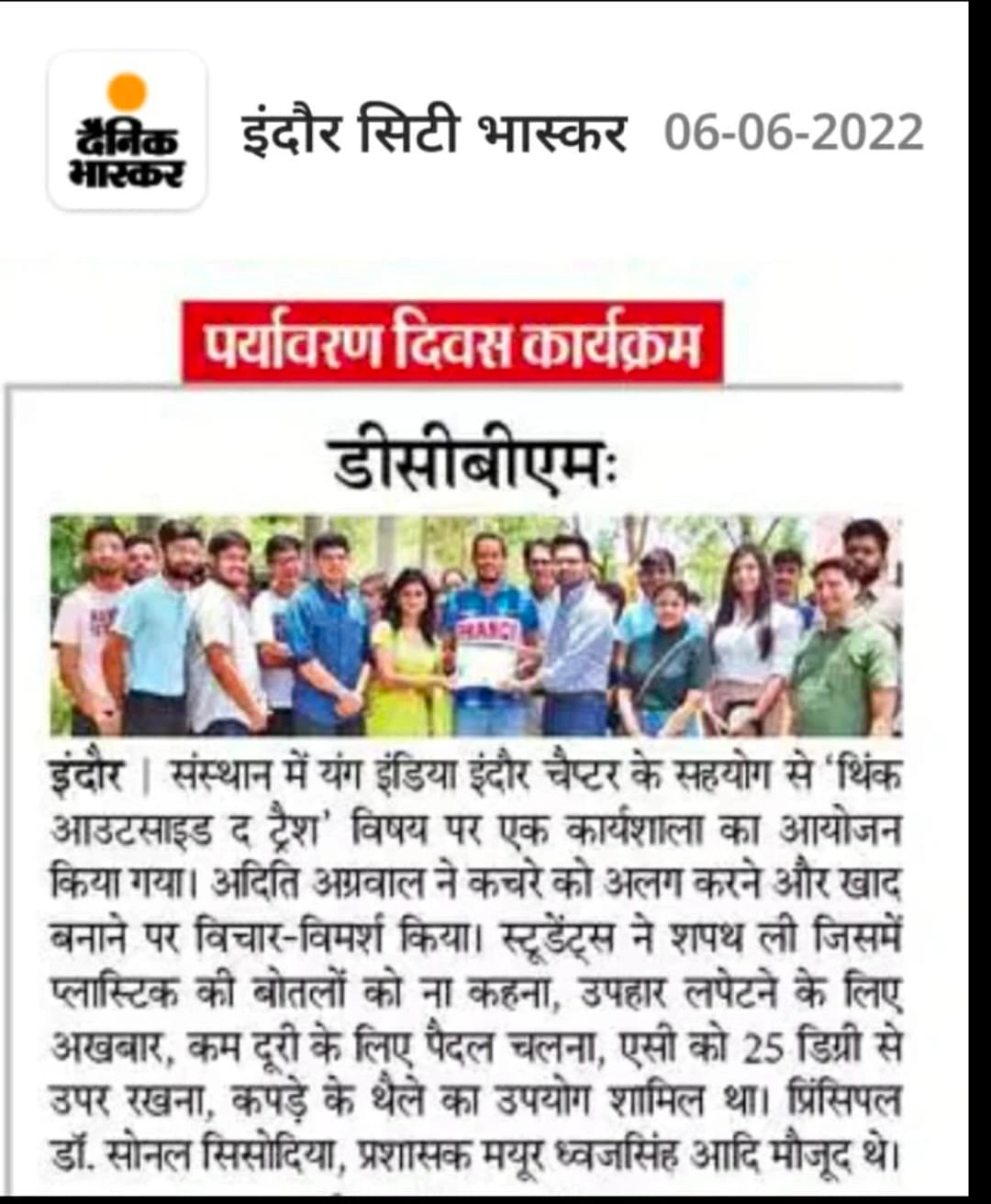 दैनिक भास्कर

इंदौर सिटी भास्कर 06-06-2022

पर्यावरण दिवस कार्यक्रम

डीसीबीएमः

इंदौर | संस्थान में यंग इंडिया इंदौर चैप्टर के सहयोग से 'थिंक आउटसाइड द ट्रैश' विषय पर एक कार्यशाला का आयोजन किया गया। अदिति अग्रवाल ने कचरे को अलग करने और खाद बनाने पर विचार-विमर्श किया। स्टूडेंट्स ने शपथ ली जिसमें प्लास्टिक की बोतलों को ना कहना, उपहार लपेटने के लिए अखबार, कम दूरी के लिए पैदल चलना, एसी को 25 डिग्री से उपर रखना, कपड़े के थैले का उपयोग शामिल था। प्रिंसिपल डॉ. सोनल सिसोदिया, प्रशासक मयूर ध्वजसिंह आदि मौजूद थे।